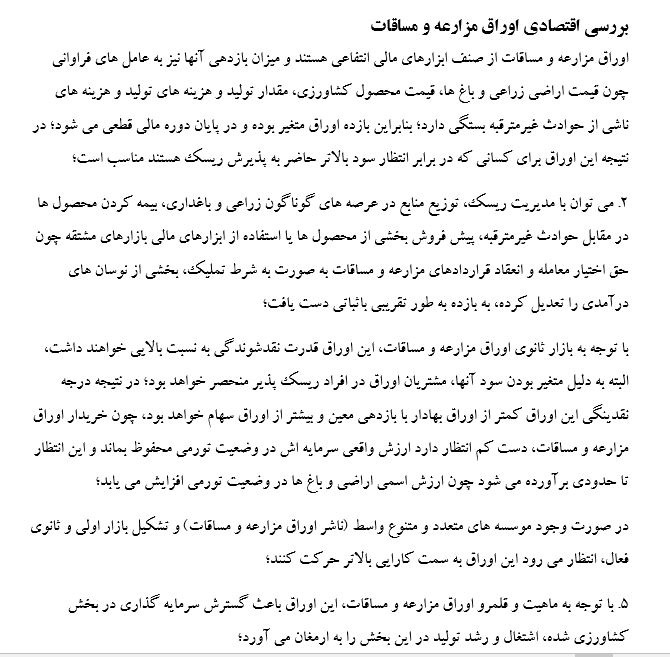 بررسی اقتصادی اوراق مزارعه و مساقات

اوراق مزارعه و مساقات از صنف ابزارهای مالی انتفاعی هستند و میزان بازدهی آنها نیز به عامل های فراوانی چون قیمت اراضی زراعی و باغ ها، قیمت محصول کشاورزی، مقدار تولید و هزینه های تولید و هزینه های ناشی از حوادث غیرمترقبه بستگی دارد؛ بنابراین بازده اوراق متغیر بوده و در پایان دوره مالی قطعی می شود؛ در نتیجه این اوراق برای کسانی که در برابر انتظار سود بالاتر حاضر به پذیرش ریسک هستند مناسب است؛

۲. می توان با مدیریت ریسک، توزیع منابع در عرصه های گوناگون زراعی و باغداری، بیمه کردن محصول ها در مقابل حوادث غیرمترقبه، پیش فروش بخشی از محصول ها یا استفاده از ابزارهای مالی بازارهای مشتقه چون حق اختیار معامله و انعقاد قراردادهای مزارعه و مساقات به صورت به شرط تملیک، بخشی از نوسان های درآمدی را تعدیل کرده، به بازده به طور تقریبی باثباتی دست یافت؛

با توجه به بازار ثانوی اوراق مزارعه و مساقات، این اوراق قدرت نقدشوندگی به نسبت بالایی خواهند داشت، البته به دلیل متغیر بودن سود آنها، مشتریان اوراق در افراد ریسک پذیر منحصر خواهد بود؛ در نتیجه درجه نقدینگی این اوراق کمتر از اوراق بهادار با بازدهی معین و بیشتر از اوراق سهام خواهد بود، چون خریدار اوراق مزارعه و مساقات، دست کم انتظار دارد ارزش واقعی سرمایه اش در وضعیت تورمی محفوظ بماند و این انتظار تا حدودی برآورده می شود چون ارزش اسمی اراضی و باغ ها در وضعیت تورمی افزایش می یابد؛

در صورت وجود موسسه های متعدد و متنوع واسط (ناشر اوراق مزارعه و مساقات) و تشکیل بازار اولی و ثانوی فعال، انتظار می رود این اوراق به سمت کارایی بالاتر حرکت کنند؛

۵. با توجه به ماهیت و قلمرو اوراق مزارعه و مساقات، این اوراق باعث گسترش سرمایه گذاری در بخش کشاورزی شده، اشتغال و رشد تولید در این بخش را به ارمغان می آورد؛